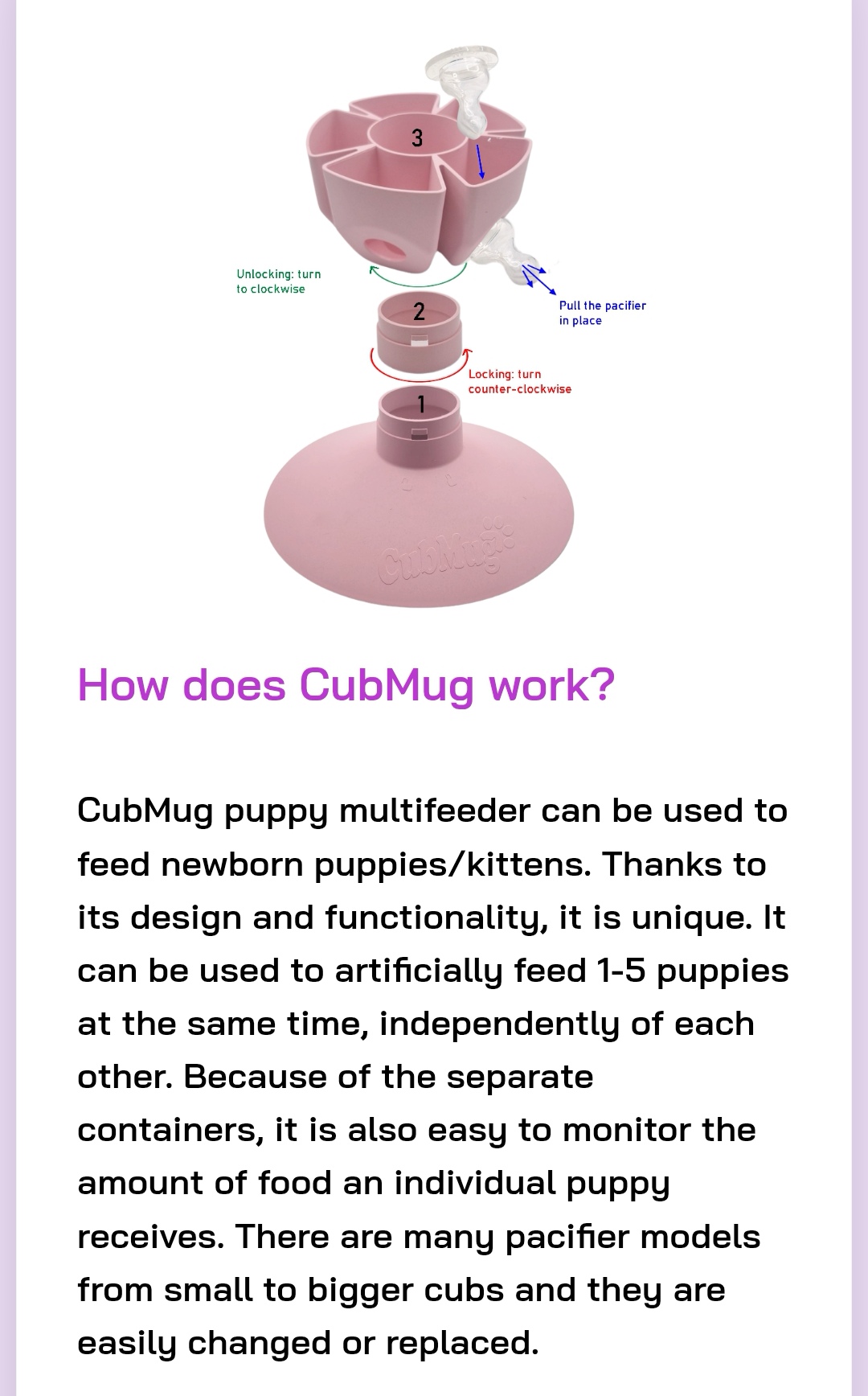 3

Unlocking: turn to clockwise

2

Pull the pacifier in place

Locking: turn counter-clockwise

1

CubMug

How does CubMug work?

CubMug puppy multifeeder can be used to feed newborn puppies/kittens. Thanks to its design and functionality, it is unique. It can be used to artificially feed 1-5 puppies at the same time, independently of each other. Because of the separate containers, it is also easy to monitor the amount of food an individual puppy receives. There are many pacifier models from small to bigger cubs and they are easily changed or replaced.